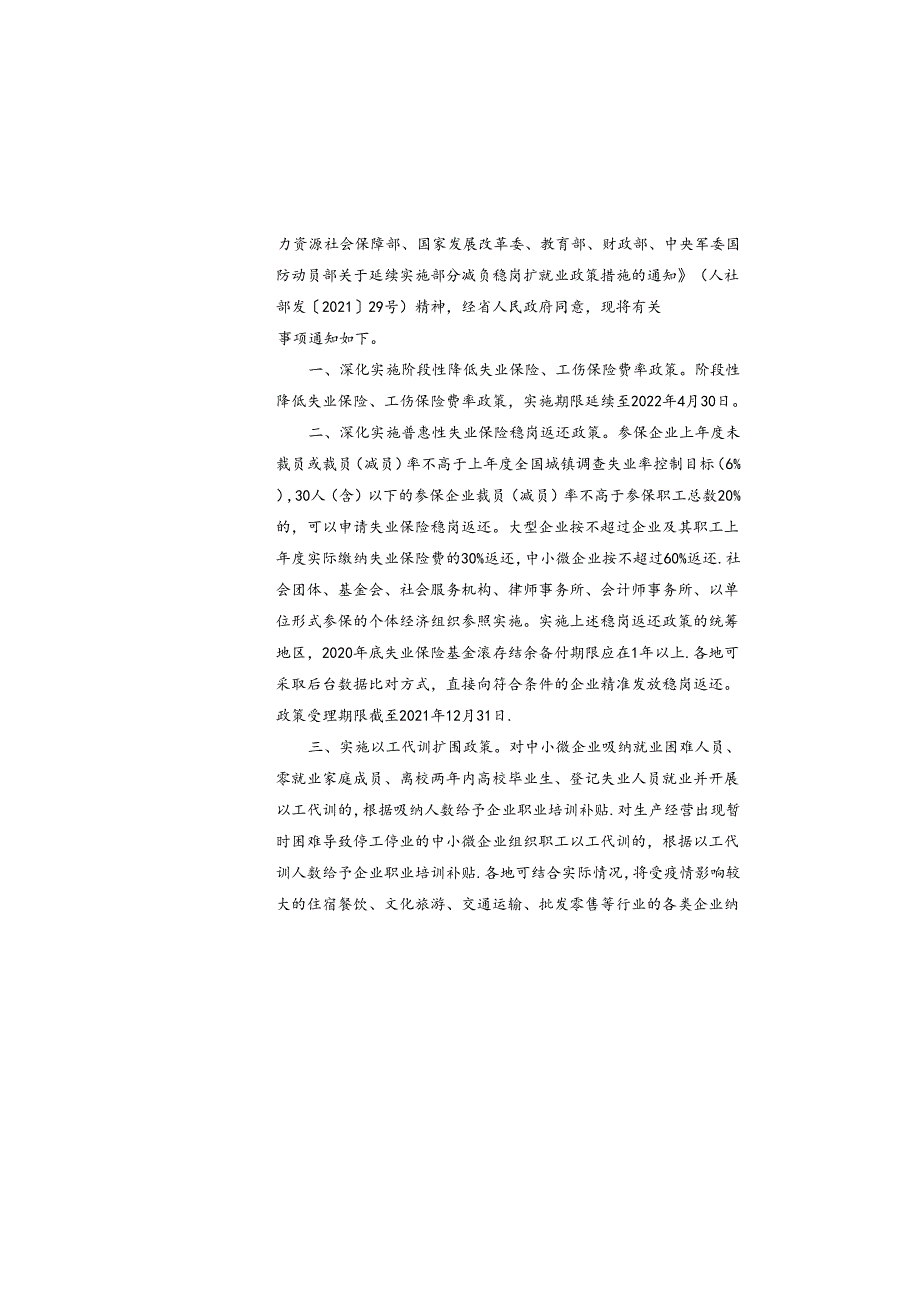 力资源社会保障部、国家发展改革委、教育部、财政部、中央军委国防动员部关于延续实施部分减负稳岗扩就业政策措施的通知》（人社部发〔2021〕29号）精神，经省人民政府同意，现将有关事项通知如下。

一、深化实施阶段性降低失业保险、工伤保险费率政策。阶段性降低失业保险、工伤保险费率政策，实施期限延续至2022年4月30日。

二、深化实施普惠性失业保险稳岗返还政策。参保企业上年度未裁员或裁员（减员）率不高于上年度全国城镇调查失业率控制目标（6%），30人（含）以下的参保企业裁员（减员）率不高于参保职工总数20%的，可以申请失业保险稳岗返还。大型企业按不超过企业及其职工上年度实际缴纳失业保险费的30%返还，中小微企业按不超过60%返还.社会团体、基金会、社会服务机构、律师事务所、会计师事务所、以单位形式参保的个体经济组织参照实施。实施上述稳岗返还政策的统筹地区，2020年底失业保险基金滚存结余备付期限应在1年以上.各地可采取后台数据比对方式，直接向符合条件的企业精准发放稳岗返还。政策受理期限截至2021年12月31日.

三、实施以工代训扩围政策。对中小微企业吸纳就业困难人员、零就业家庭成员、离校两年内高校毕业生、登记失业人员就业并开展以工代训的，根据吸纳人数给予企业职业培训补贴.对生产经营出现暂时困难导致停工停业的中小微企业组织职工以工代训的，根据以工代训人数给予企业职业培训补贴.各地可结合实际情况，将受疫情影响较大的住宿餐饮、文化旅游、交通运输、批发零售等行业的各类企业纳